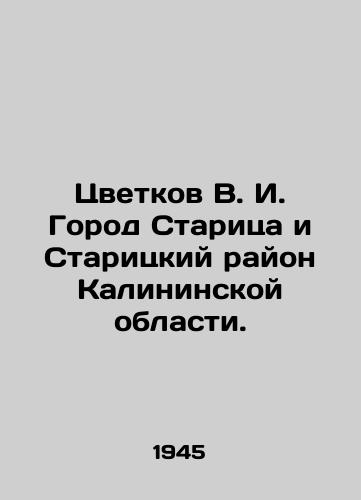 Цветков В. И. Город Старица и Старицкий район Калининской области.

1945